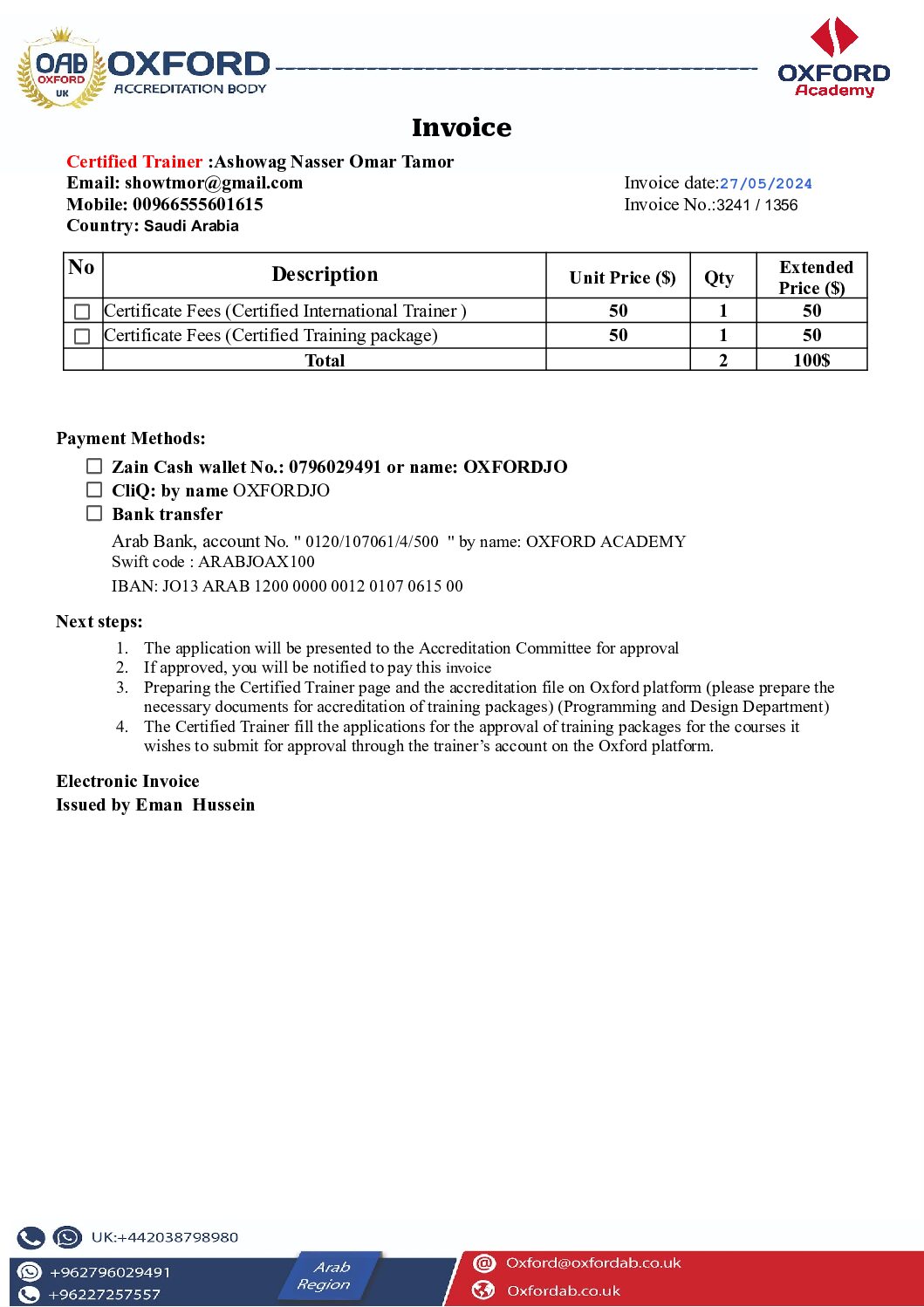 OAB OXFORD UK OXFORD ACCREDITATION BODY

OXFORD Academy

Invoice

Certified Trainer :Ashowag Nasser Omar Tamor
Email: showtmor@gmail.com
Mobile: 00966555601615
Country: Saudi Arabia

Invoice date:27/05/2024
Invoice No.:3241 / 1356

| No | Description | Unit Price ($) | Qty | Extended Price ($) |
|---|---|---|---|---|
| ☐ | Certificate Fees (Certified International Trainer ) | 50 | 1 | 50 |
| ☐ | Certificate Fees (Certified Training package) | 50 | 1 | 50 |
| | Total | | 2 | 100$ |

Payment Methods:
☐ Zain Cash wallet No.: 0796029491 or name: OXFORDJO
☐ CliQ: by name OXFORDJO
☐ Bank transfer
Arab Bank, account No. " 0120/107061/4/500 " by name: OXFORD ACADEMY
Swift code : ARABJOAX100
IBAN: JO13 ARAB 1200 0000 0012 0107 0615 00

Next steps:
1. The application will be presented to the Accreditation Committee for approval
2. If approved, you will be notified to pay this invoice
3. Preparing the Certified Trainer page and the accreditation file on Oxford platform (please prepare the necessary documents for accreditation of training packages) (Programming and Design Department)
4. The Certified Trainer fill the applications for the approval of training packages for the courses it wishes to submit for approval through the trainer's account on the Oxford platform.

Electronic Invoice
Issued by Eman Hussein

UK:+442038798980
+962796029491
+96227257557
Arab Region
Oxford@oxfordab.co.uk
Oxfordab.co.uk